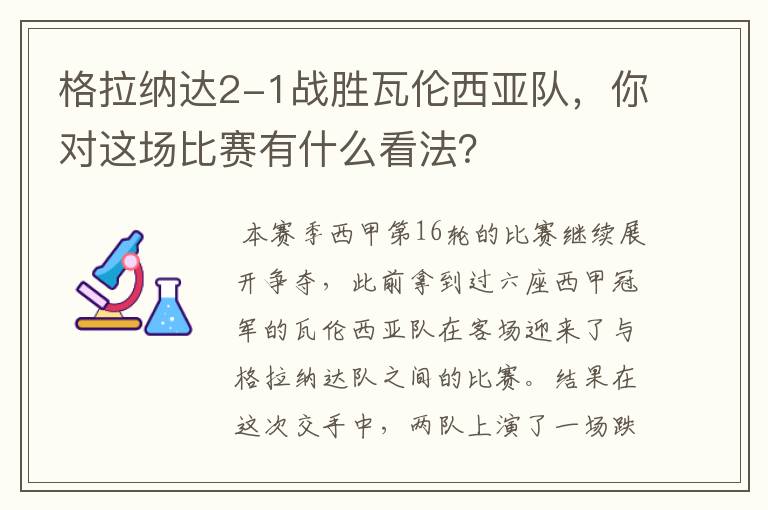 格拉纳达2-1战胜瓦伦西亚队，你对这场比赛有什么看法？

本赛季西甲第16轮的比赛继续展开争夺，此前拿到过六座西甲冠军的瓦伦西亚队在客场迎来了与格拉纳达队之间的比赛。结果在这次交手中，两队上演了一场跌